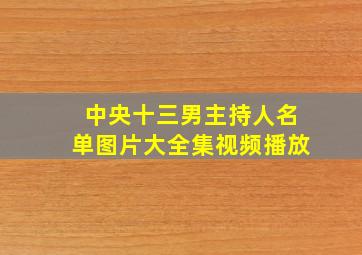 中央十三男主持人名单图片大全集视频播放